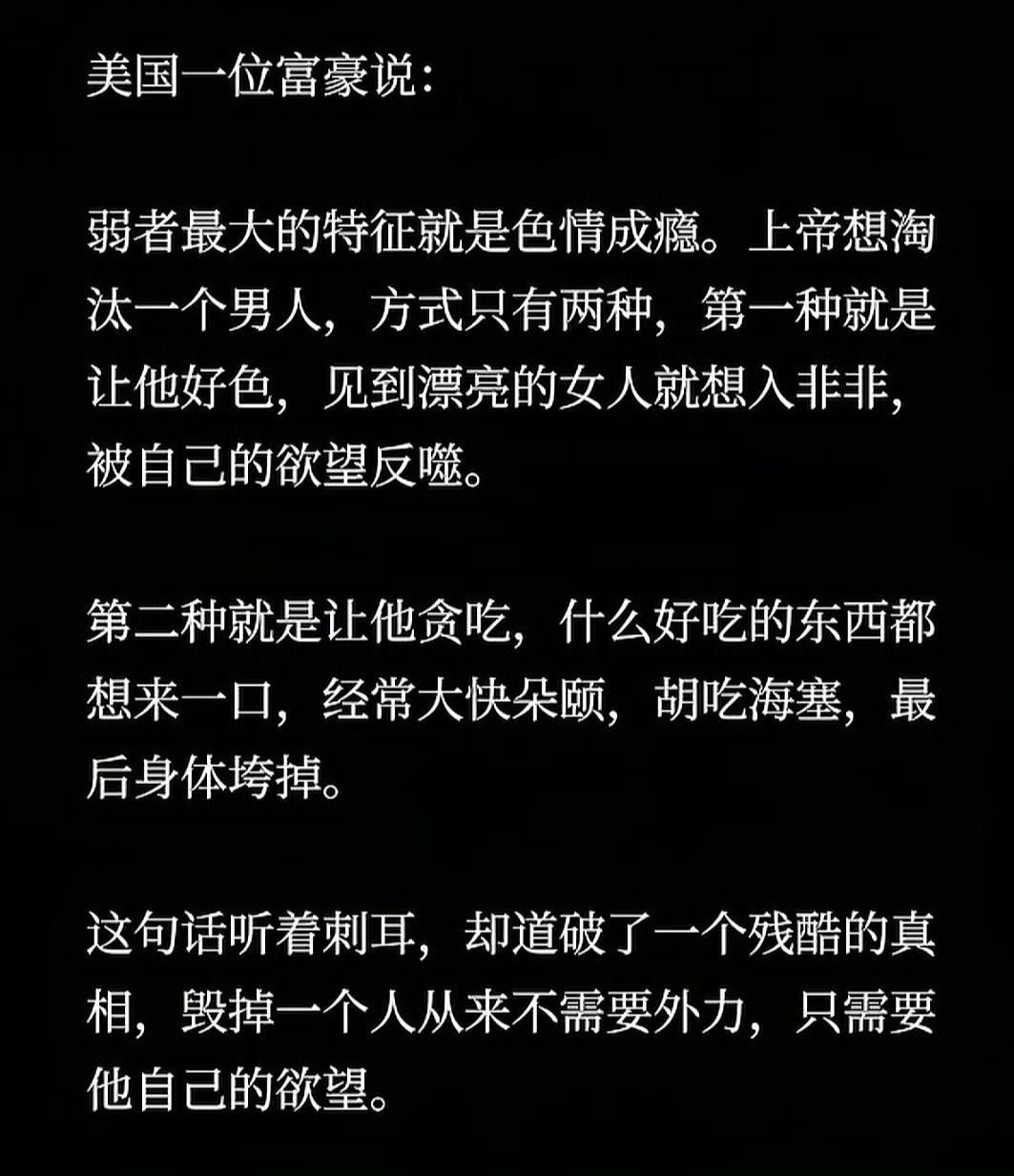 美国一位富豪说：

弱者最大的特征就是色情成瘾。上帝想淘汰一个男人，方式只有两种，第一种就是让他好色，见到漂亮的女人就想入非非，被自己的欲望反噬。

第二种就是让他贪吃，什么好吃的东西都想来一口，经常大快朵颐，胡吃海塞，最后身体垮掉。

这句话听着刺耳，却道破了一个残酷的真相，毁掉一个人从来不需要外力，只需要他自己的欲望。